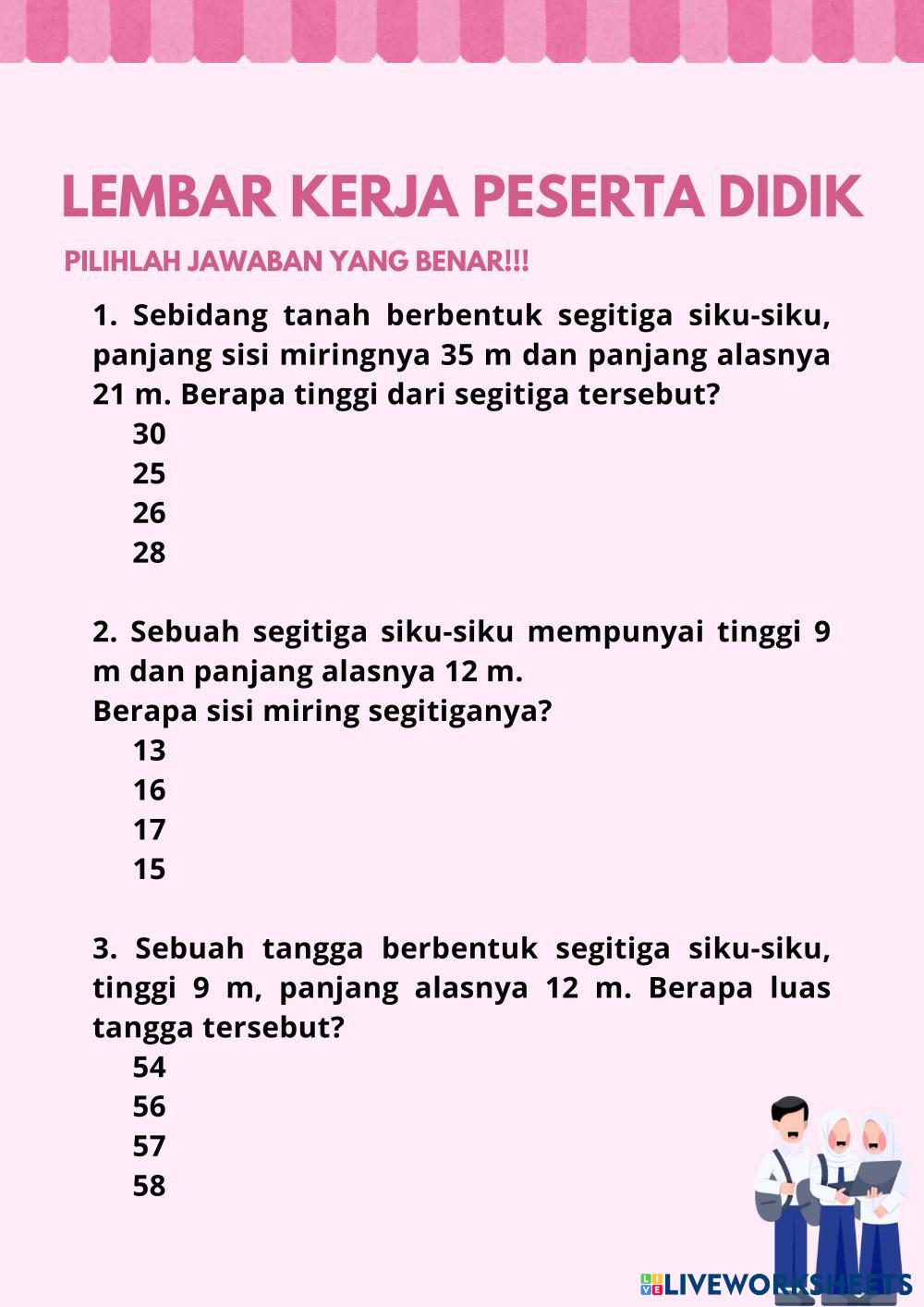 LEMBAR KERJA PESERTA DIDIK

PILIHLAH JAWABAN YANG BENAR!!!

1. Sebidang tanah berbentuk segitiga siku-siku, panjang sisi miringnya 35 m dan panjang alasnya 21 m. Berapa tinggi dari segitiga tersebut?

30

25

26

28

2. Sebuah segitiga siku-siku mempunyai tinggi 9 m dan panjang alasnya 12 m.
Berapa sisi miring segitiganya?

13

16

17

15

3. Sebuah tangga berbentuk segitiga siku-siku, tinggi 9 m, panjang alasnya 12 m. Berapa luas tangga tersebut?

54

56

57

58

LIVEWORKSHEETS